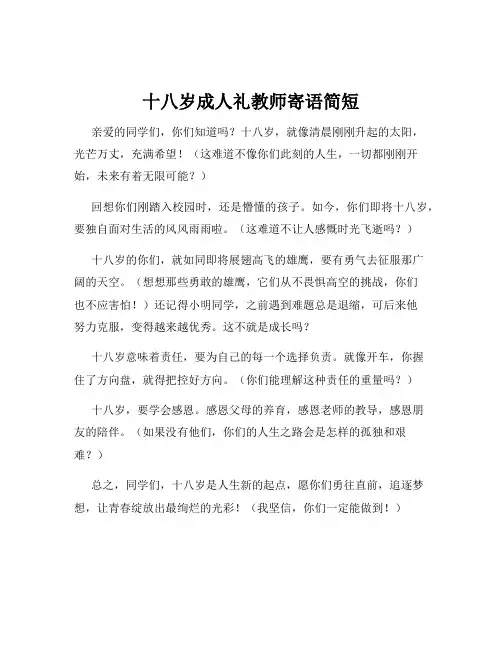 十八岁成人礼教师寄语简短

亲爱的同学们，你们知道吗？十八岁，就像清晨刚刚升起的太阳，光芒万丈，充满希望！（这难道不像你们此刻的人生，一切都刚刚开始，未来有着无限可能？）

回想你们刚踏入校园时，还是懵懂的孩子。如今，你们即将十八岁，要独自面对生活的风风雨雨啦。（这难道不让人感慨时光飞逝吗？）

十八岁的你们，就如同即将展翅高飞的雄鹰，要有勇气去征服那广阔的天空。（想想那些勇敢的雄鹰，它们从不畏惧高空的挑战，你们也不应害怕！）还记得小明同学，之前遇到难题总是退缩，可后来他努力克服，变得越来越优秀。这不就是成长吗？

十八岁意味着责任，要为自己的每一个选择负责。就像开车，你握住了方向盘，就得把控好方向。（你们能理解这种责任的重量吗？）

十八岁，要学会感恩。感恩父母的养育，感恩老师的教导，感恩朋友的陪伴。（如果没有他们，你们的人生之路会是怎样的孤独和艰难？）

总之，同学们，十八岁是人生新的起点，愿你们勇往直前，追逐梦想，让青春绽放出最绚烂的光彩！（我坚信，你们一定能做到！）